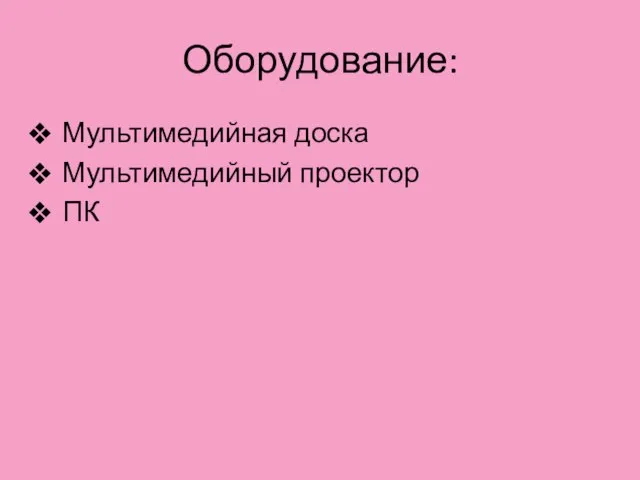 Оборудование:

❖ Мультимедийная доска
❖ Мультимедийный проектор
❖ ПК